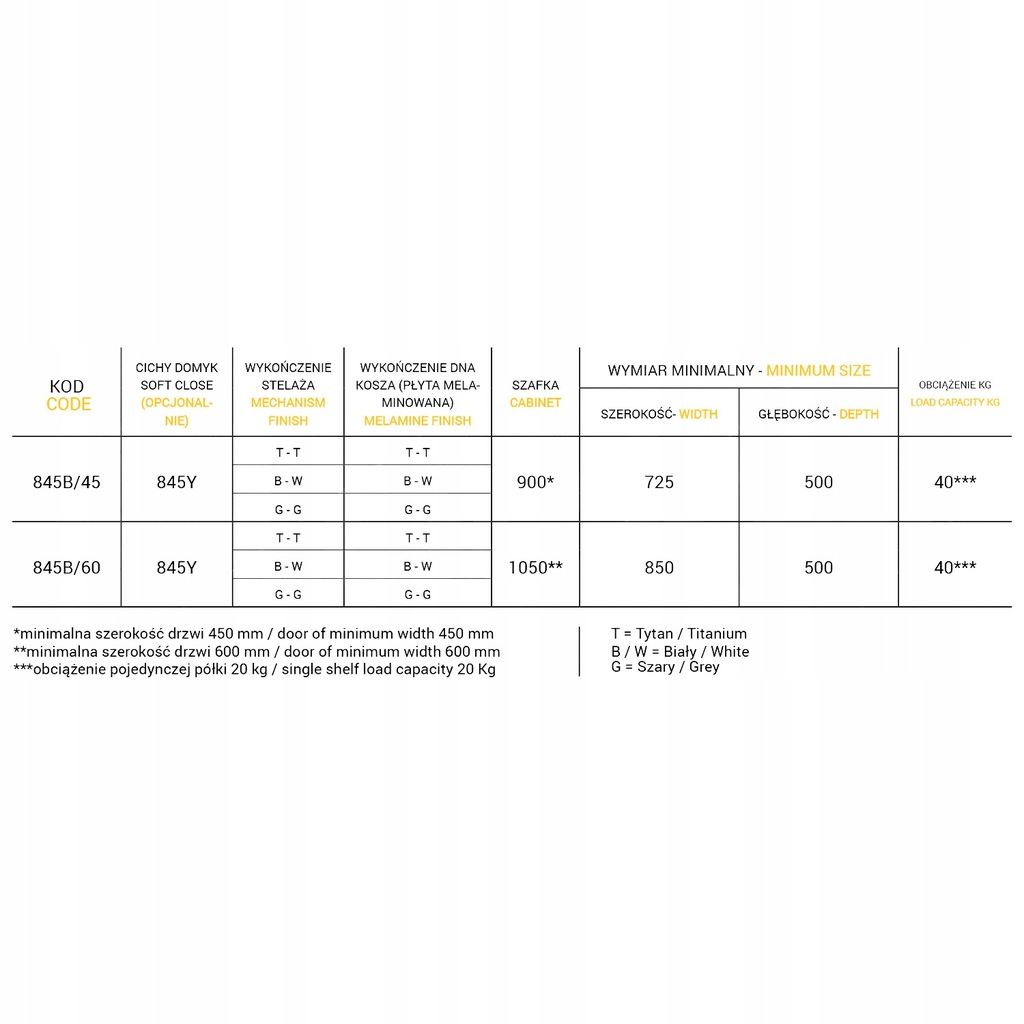 | KOD CODE | CICHY DOMYK SOFT CLOSE (OPCJONALNIE) | WYKOŃCZENIE STELAŻA MECHANISM FINISH | WYKOŃCZENIE DNA KOSZA (PŁYTA MELAMINOWANA) MELAMINE FINISH | SZAFKA CABINET | WYMIAR MINIMALNY - MINIMUM SIZE SZEROKOŚĆ- WIDTH | WYMIAR MINIMALNY - MINIMUM SIZE GŁĘBOKOŚĆ - DEPTH | OBCIĄŻENIE KG LOAD CAPACITY KG |
|---|---|---|---|---|---|---|---|
| 845B/45 | 845Y | T - T | T - T | 900* | 725 | 500 | 40*** |
| | | B - W | B - W | | | | |
| | | G - G | G - G | | | | |
| 845B/60 | 845Y | T - T | T - T | 1050** | 850 | 500 | 40*** |
| | | B - W | B - W | | | | |
| | | G - G | G - G | | | | |

*minimalna szerokość drzwi 450 mm / door of minimum width 450 mm
**minimalna szerokość drzwi 600 mm / door of minimum width 600 mm
***obciążenie pojedynczej półki 20 kg / single shelf load capacity 20 Kg

T = Tytan / Titanium
B / W = Biały / White
G = Szary / Grey